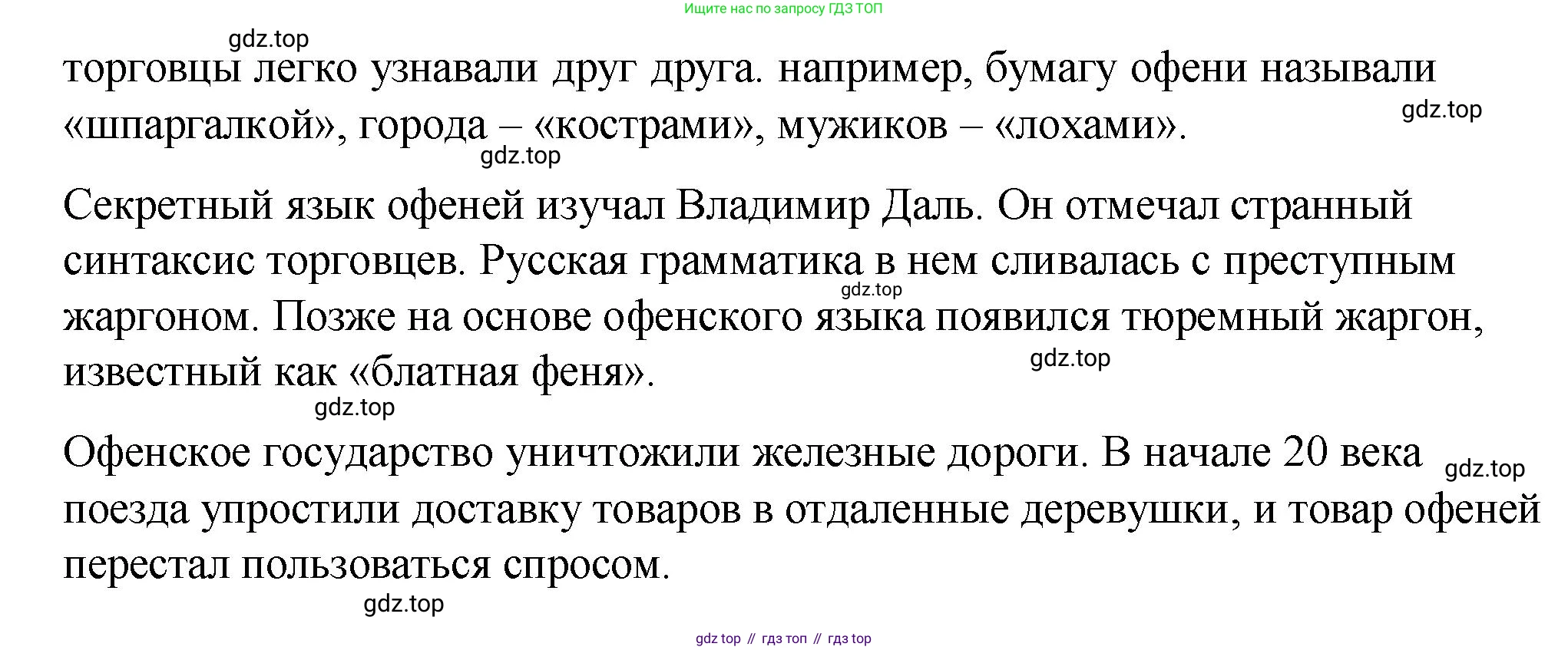 Ищите нас по запросу ГДЗ ТОП

gdz.top

торговцы легко узнавали друг друга. например, бумагу офени называли «шпаргалкой», города – «кострами», мужиков – «лохами».

gdz.top

gdz.top

Секретный язык офеней изучал Владимир Даль. Он отмечал странный синтаксис торговцев. Русская грамматика в нем сливалась с преступным жаргоном. Позже на основе офенского языка появился тюремный жаргон, известный как «блатная феня».

gdz.top

gdz.top

gdz.top

Офенское государство уничтожили железные дороги. В начале 20 века поезда упростили доставку товаров в отдаленные деревушки, и товар офеней перестал пользоваться спросом.

gdz.top

gdz.top

gdz top // гдз топ // гдз top